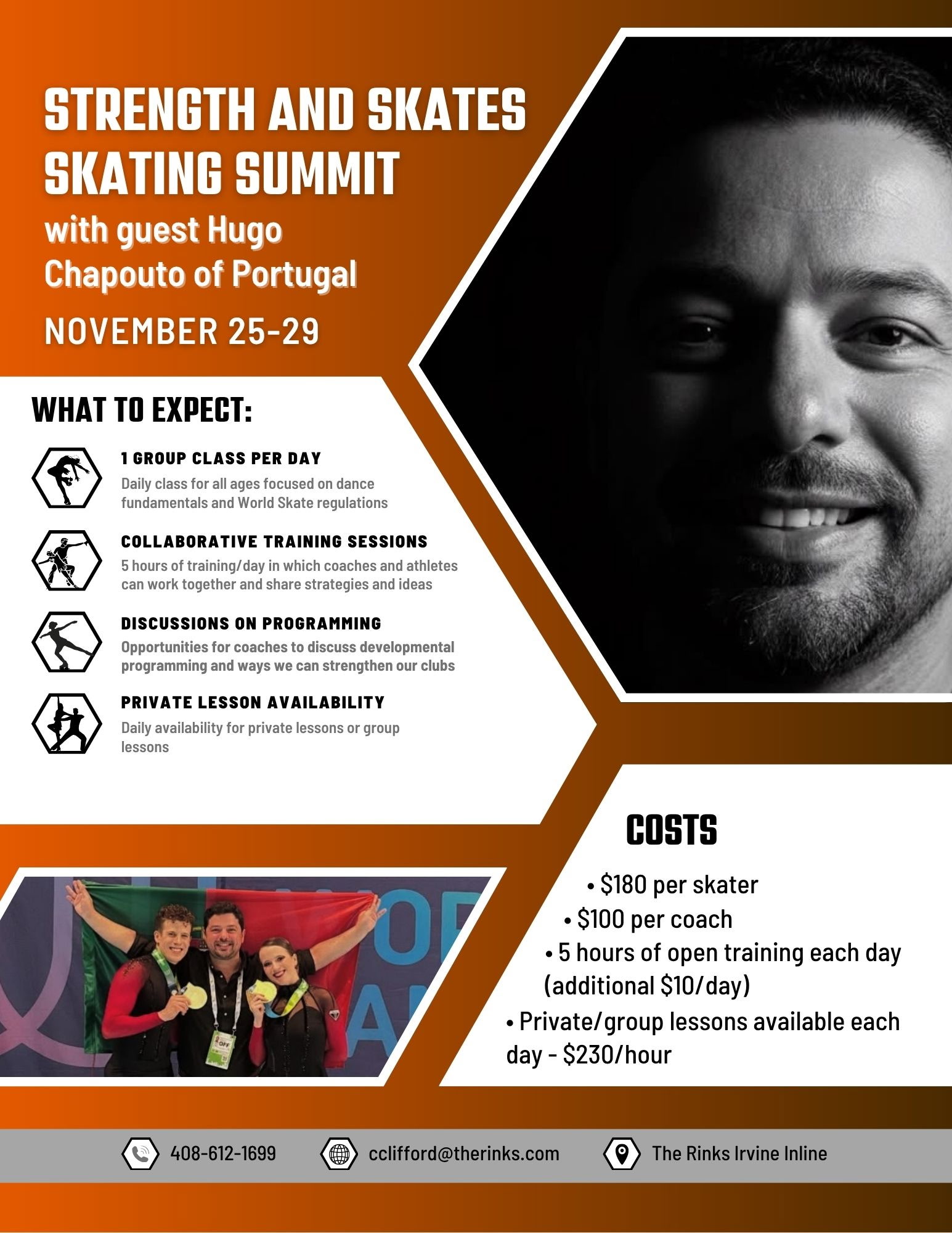 STRENGTH AND SKATES SKATING SUMMIT

with guest Hugo Chapouto of Portugal

NOVEMBER 25-29

WHAT TO EXPECT:

1 GROUP CLASS PER DAY

Daily class for all ages focused on dance fundamentals and World Skate regulations

COLLABORATIVE TRAINING SESSIONS

5 hours of training/day in which coaches and athletes can work together and share strategies and ideas

DISCUSSIONS ON PROGRAMMING

Opportunities for coaches to discuss developmental programming and ways we can strengthen our clubs

PRIVATE LESSON AVAILABILITY

Daily availability for private lessons or group lessons

COSTS

• $180 per skater
• $100 per coach
• 5 hours of open training each day (additional $10/day)
• Private/group lessons available each day - $230/hour

408-612-1699

cclifford@therinks.com

The Rinks Irvine Inline